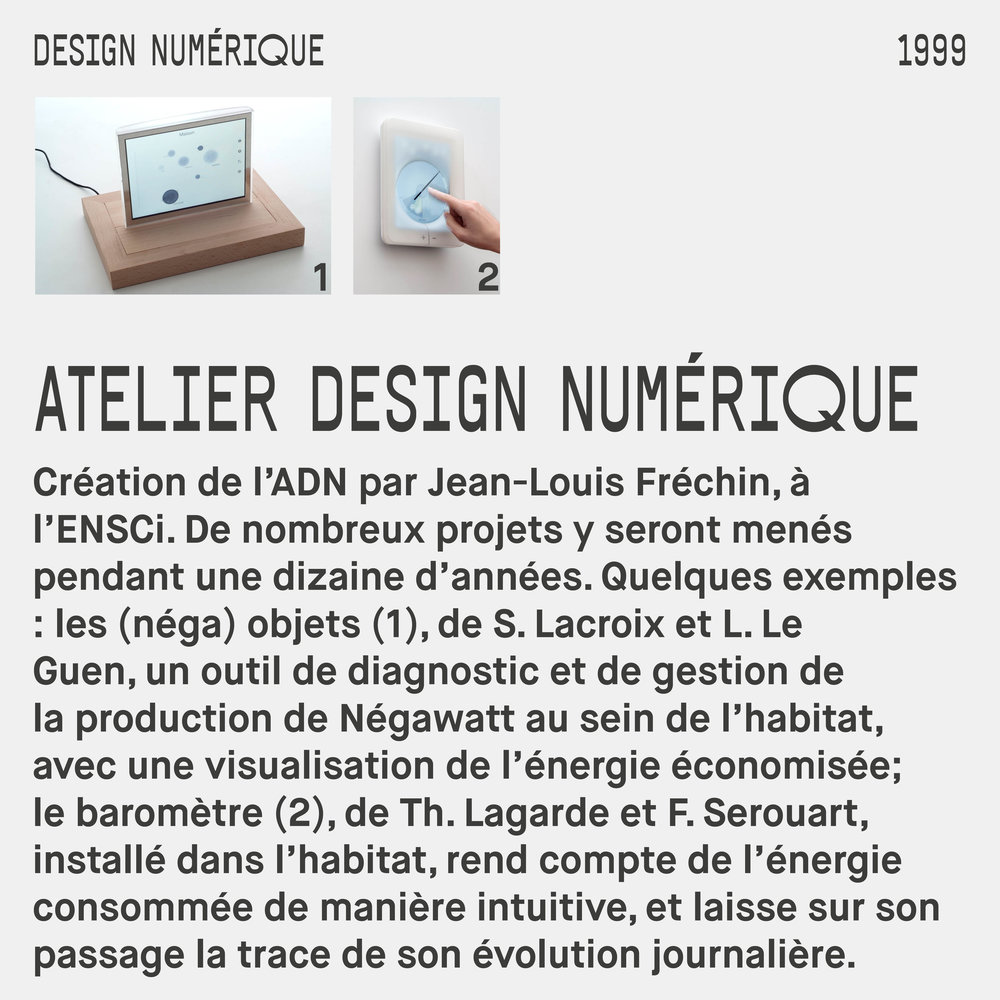 DESIGN NUMÉRIQUE

1999

1

2

ATELIER DESIGN NUMÉRIQUE

Création de l'ADN par Jean-Louis Fréchin, à l'ENSCi. De nombreux projets y seront menés pendant une dizaine d'années. Quelques exemples : les (néga) objets (1), de S. Lacroix et L. Le Guen, un outil de diagnostic et de gestion de la production de Négawatt au sein de l'habitat, avec une visualisation de l'énergie économisée; le baromètre (2), de Th. Lagarde et F. Serouart, installé dans l'habitat, rend compte de l'énergie consommée de manière intuitive, et laisse sur son passage la trace de son évolution journalière.